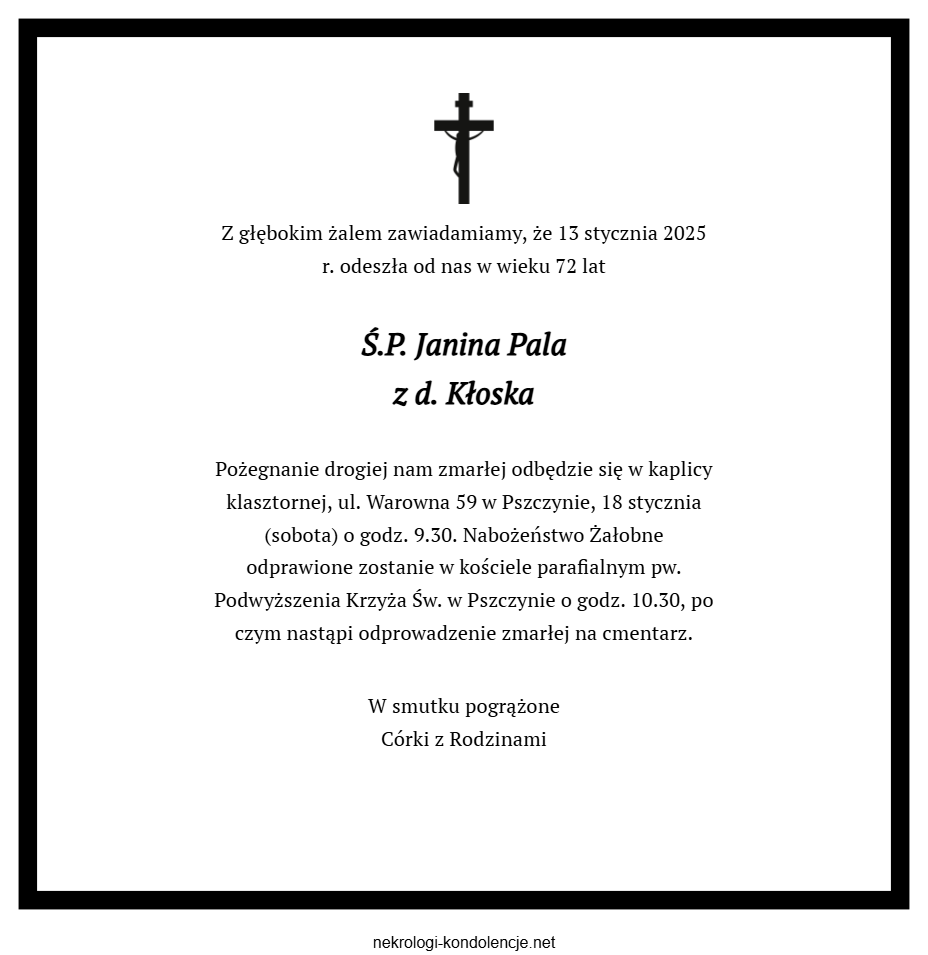 Z głębokim żalem zawiadamiamy, że 13 stycznia 2025 r. odeszła od nas w wieku 72 lat

Ś.P. Janina Pala
z d. Kłoska

Pożegnanie drogiej nam zmarłej odbędzie się w kaplicy klasztornej, ul. Warowna 59 w Pszczynie, 18 stycznia (sobota) o godz. 9.30. Nabożeństwo Żałobne odprawione zostanie w kościele parafialnym pw. Podwyższenia Krzyża Św. w Pszczynie o godz. 10.30, po czym nastąpi odprowadzenie zmarłej na cmentarz.

W smutku pogrążone
Córki z Rodzinami

nekrologi-kondolencje.net